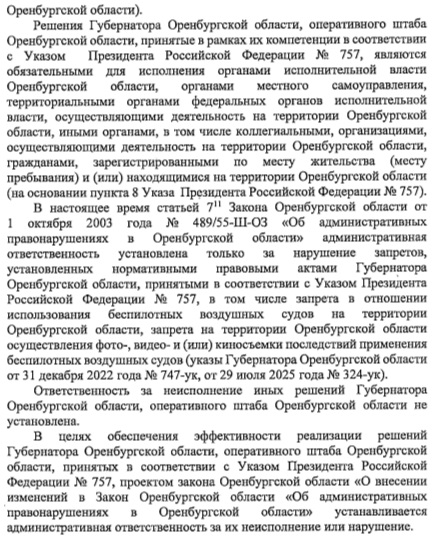 Оренбургской области).

Решения Губернатора Оренбургской области, оперативного штаба Оренбургской области, принятые в рамках их компетенции в соответствии с Указом Президента Российской Федерации № 757, являются обязательными для исполнения органами исполнительной власти Оренбургской области, органами местного самоуправления, территориальными органами федеральных органов исполнительной власти, осуществляющими деятельность на территории Оренбургской области, иными органами, в том числе коллегиальными, организациями, осуществляющими деятельность на территории Оренбургской области, гражданами, зарегистрированными по месту жительства (месту пребывания) и (или) находящимися на территории Оренбургской области (на основании пункта 8 Указа Президента Российской Федерации № 757).

В настоящее время статьей $7^{11}$ Закона Оренбургской области от 1 октября 2003 года № 489/55-III-ОЗ «Об административных правонарушениях в Оренбургской области» административная ответственность установлена только за нарушение запретов, установленных нормативными правовыми актами Губернатора Оренбургской области, принятыми в соответствии с Указом Президента Российской Федерации № 757, в том числе запрета в отношении использования беспилотных воздушных судов на территории Оренбургской области, запрета на территории Оренбургской области осуществления фото-, видео- и (или) киносъемки последствий применения беспилотных воздушных судов (указы Губернатора Оренбургской области от 31 декабря 2022 года № 747-ук, от 29 июля 2025 года № 324-ук).

Ответственность за неисполнение иных решений Губернатора Оренбургской области, оперативного штаба Оренбургской области не установлена.

В целях обеспечения эффективности реализации решений Губернатора Оренбургской области, оперативного штаба Оренбургской области, принятых в соответствии с Указом Президента Российской Федерации № 757, проектом закона Оренбургской области «О внесении изменений в Закон Оренбургской области «Об административных правонарушениях в Оренбургской области» устанавливается административная ответственность за их неисполнение или нарушение.